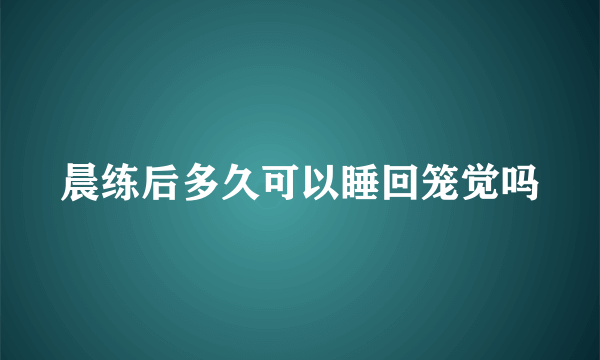 晨练后多久可以睡回笼觉吗